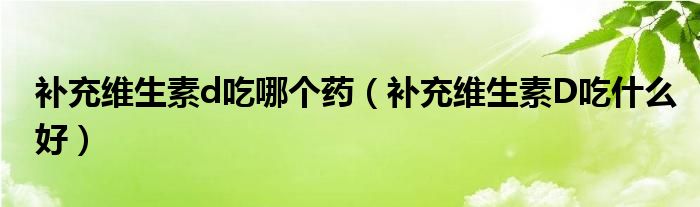 补充维生素d吃哪个药（补充维生素D吃什么好）